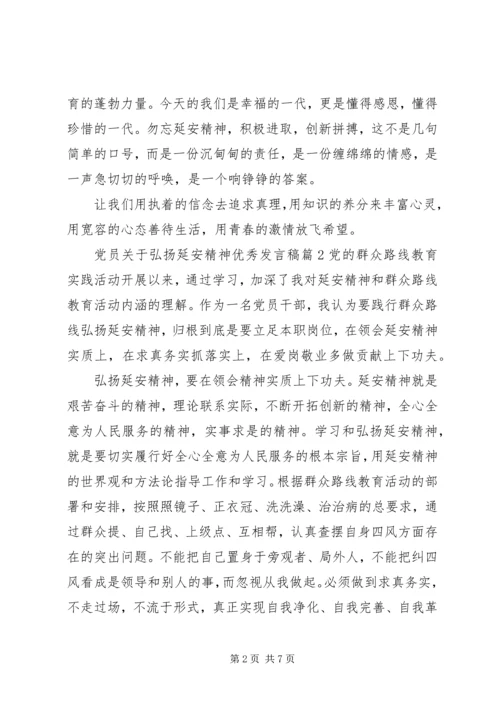 育的蓬勃力量。今天的我们是幸福的一代，更是懂得感恩，懂得珍惜的一代。勿忘延安精神，积极进取，创新拼搏，这不是几句简单的口号，而是一份沉甸甸的责任，是一份缠绵绵的情感，是一声急切切的呼唤，是一个响铮铮的答案。

让我们用执着的信念去追求真理,用知识的养分来丰富心灵,用宽容的心态善待生活，用青春的激情放飞希望。

党员关于弘扬延安精神优秀发言稿篇2党的群众路线教育实践活动开展以来，通过学习，加深了我对延安精神和群众路线教育活动内涵的理解。作为一名党员干部，我认为要践行群众路线弘扬延安精神，归根到底是要立足本职岗位，在领会延安精神实质上，在求真务实抓落实上，在爱岗敬业多做贡献上下功夫。

弘扬延安精神，要在领会精神实质上下功夫。延安精神就是艰苦奋斗的精神，理论联系实际，不断开拓创新的精神，全心全意为人民服务的精神，实事求是的精神。学习和弘扬延安精神，就是要切实履行好全心全意为人民服务的根本宗旨,用延安精神的世界观和方法论指导工作和学习。根据群众路线教育活动的部署和安排，按照照镜子、正衣冠、洗洗澡、治治病的总要求，通过群众提、自己找、上级点、互相帮，认真查摆自身四风方面存在的突出问题。不能把自己置身于旁观者、局外人，不能把纠四风看成是领导和别人的事，而忽视从我做起。必须做到求真务实，不走过场，不流于形式，真正实现自我净化、自我完善、自我革

第2页 共7页